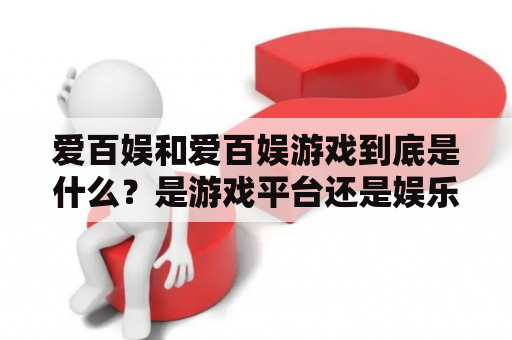 爱百娱和爱百娱游戏到底是什么？是游戏平台还是娱乐